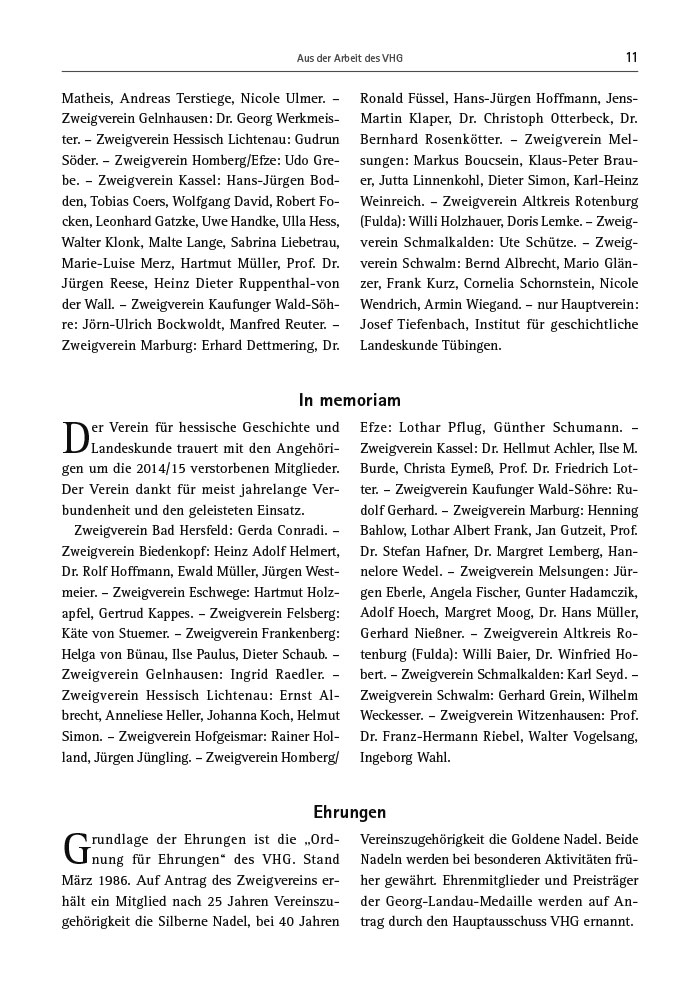 Aus der Arbeit des VHG

11

Matheis, Andreas Terstiege, Nicole Ulmer. – Zweigverein Gelnhausen: Dr. Georg Werkmeister. – Zweigverein Hessisch Lichtenau: Gudrun Söder. – Zweigverein Homberg/Efze: Udo Grebe. – Zweigverein Kassel: Hans-Jürgen Bodden, Tobias Coers, Wolfgang David, Robert Focken, Leonhard Gatzke, Uwe Handke, Ulla Hess, Walter Klonk, Malte Lange, Sabrina Liebetrau, Marie-Luise Merz, Hartmut Müller, Prof. Dr. Jürgen Reese, Heinz Dieter Ruppenthal-von der Wall. – Zweigverein Kaufunger Wald-Söhre: Jörn-Ulrich Bockwoldt, Manfred Reuter. – Zweigverein Marburg: Erhard Dettmering, Dr. Ronald Füssel, Hans-Jürgen Hoffmann, Jens-Martin Klaper, Dr. Christoph Otterbeck, Dr. Bernhard Rosenkötter. – Zweigverein Melsungen: Markus Boucsein, Klaus-Peter Brauer, Jutta Linnenkohl, Dieter Simon, Karl-Heinz Weinreich. – Zweigverein Altkreis Rotenburg (Fulda): Willi Holzhauer, Doris Lemke. – Zweigverein Schmalkalden: Ute Schütze. – Zweigverein Schwalm: Bernd Albrecht, Mario Glänzer, Frank Kurz, Cornelia Schornstein, Nicole Wendrich, Armin Wiegand. – nur Hauptverein: Josef Tiefenbach, Institut für geschichtliche Landeskunde Tübingen.

In memoriam

Der Verein für hessische Geschichte und Landeskunde trauert mit den Angehörigen um die 2014/15 verstorbenen Mitglieder. Der Verein dankt für meist jahrelange Verbundenheit und den geleisteten Einsatz.

Zweigverein Bad Hersfeld: Gerda Conradi. – Zweigverein Biedenkopf: Heinz Adolf Helmert, Dr. Rolf Hoffmann, Ewald Müller, Jürgen Westmeier. – Zweigverein Eschwege: Hartmut Holzapfel, Gertrud Kappes. – Zweigverein Felsberg: Käte von Stuemer. – Zweigverein Frankenberg: Helga von Bünau, Ilse Paulus, Dieter Schaub. – Zweigverein Gelnhausen: Ingrid Raedler. – Zweigverein Hessisch Lichtenau: Ernst Albrecht, Anneliese Heller, Johanna Koch, Helmut Simon. – Zweigverein Hofgeismar: Rainer Holland, Jürgen Jüngling. – Zweigverein Homberg/Efze: Lothar Pflug, Günther Schumann. – Zweigverein Kassel: Dr. Hellmut Achler, Ilse M. Burde, Christa Eymeß, Prof. Dr. Friedrich Lotter. – Zweigverein Kaufunger Wald-Söhre: Rudolf Gerhard. – Zweigverein Marburg: Henning Bahlow, Lothar Albert Frank, Jan Gutzeit, Prof. Dr. Stefan Hafner, Dr. Margret Lemberg, Hannelore Wedel. – Zweigverein Melsungen: Jürgen Eberle, Angela Fischer, Gunter Hadamczik, Adolf Hoech, Margret Moog, Dr. Hans Müller, Gerhard Nießner. – Zweigverein Altkreis Rotenburg (Fulda): Willi Baier, Dr. Winfried Hobert. – Zweigverein Schmalkalden: Karl Seyd. – Zweigverein Schwalm: Gerhard Grein, Wilhelm Weckesser. – Zweigverein Witzenhausen: Prof. Dr. Franz-Hermann Riebel, Walter Vogelsang, Ingeborg Wahl.

Ehrungen

Grundlage der Ehrungen ist die „Ordnung für Ehrungen“ des VHG. Stand März 1986. Auf Antrag des Zweigvereins erhält ein Mitglied nach 25 Jahren Vereinszugehörigkeit die Silberne Nadel, bei 40 Jahren Vereinszugehörigkeit die Goldene Nadel. Beide Nadeln werden bei besonderen Aktivitäten früher gewährt. Ehrenmitglieder und Preisträger der Georg-Landau-Medaille werden auf Antrag durch den Hauptausschuss VHG ernannt.